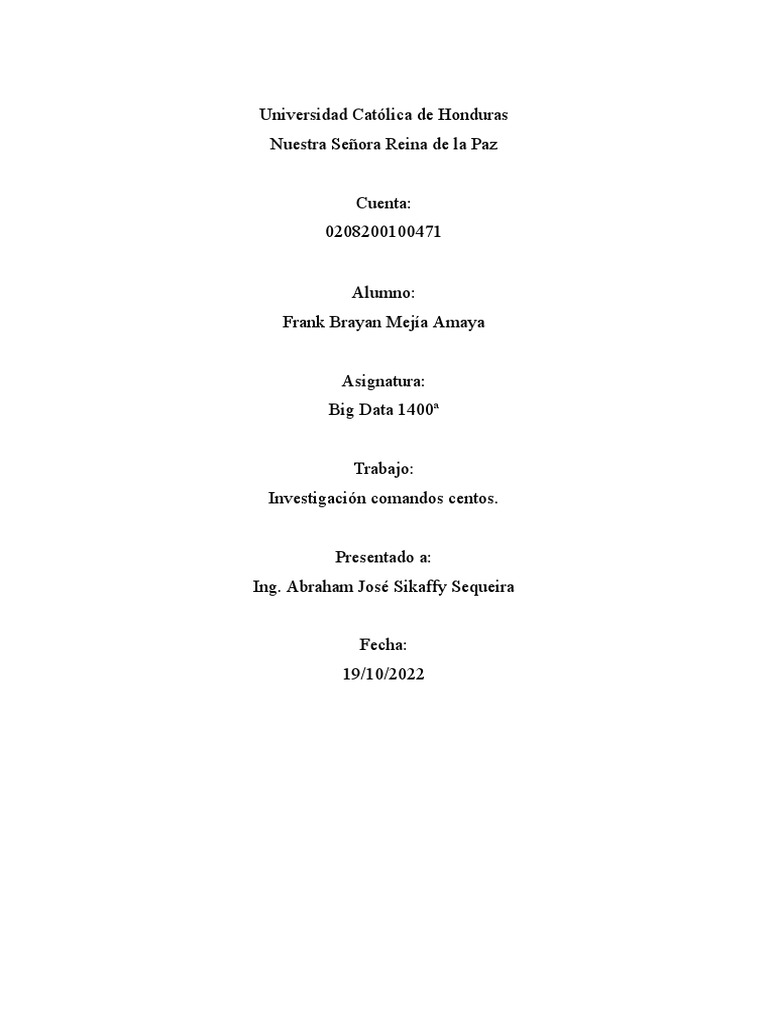 Universidad Católica de Honduras
Nuestra Señora Reina de la Paz

Cuenta:
0208200100471

Alumno:
Frank Brayan Mejía Amaya

Asignatura:
Big Data 1400ª

Trabajo:
Investigación comandos centos.

Presentado a:
Ing. Abraham José Sikaffy Sequeira

Fecha:
19/10/2022